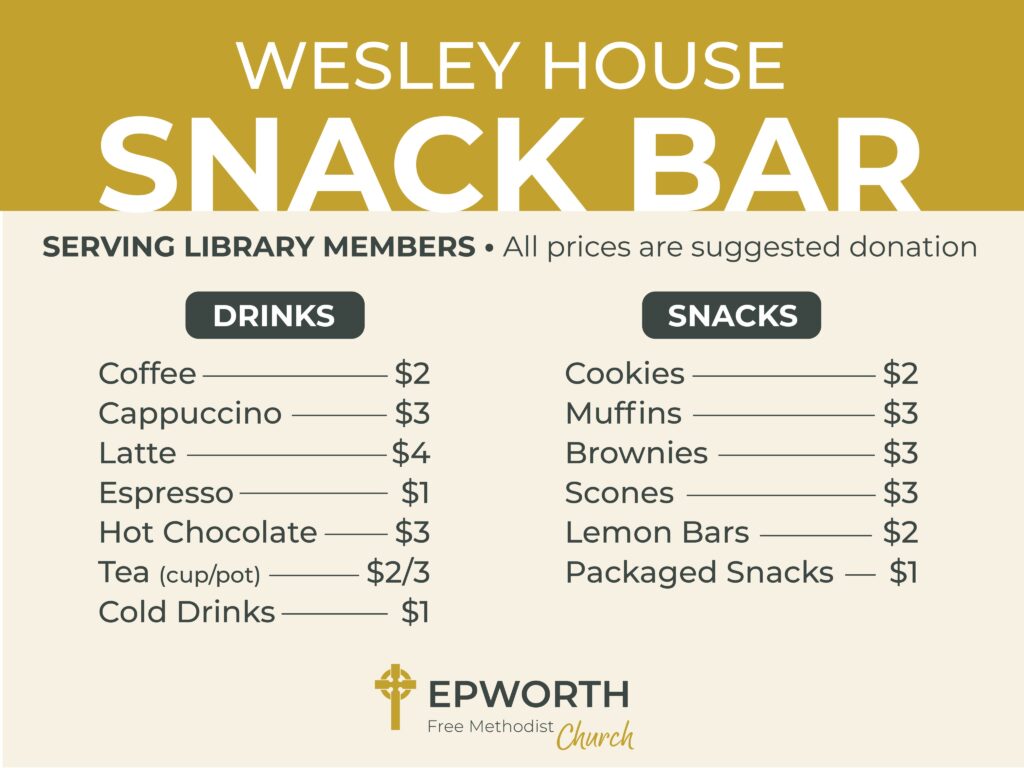 WESLEY HOUSE
SNACK BAR

SERVING LIBRARY MEMBERS • All prices are suggested donation

DRINKS

Coffee $2
Cappuccino $3
Latte $4
Espresso $1
Hot Chocolate $3
Tea (cup/pot) $2/3
Cold Drinks $1

SNACKS

Cookies $2
Muffins $3
Brownies $3
Scones $3
Lemon Bars $2
Packaged Snacks $1

EPWORTH
Free Methodist Church